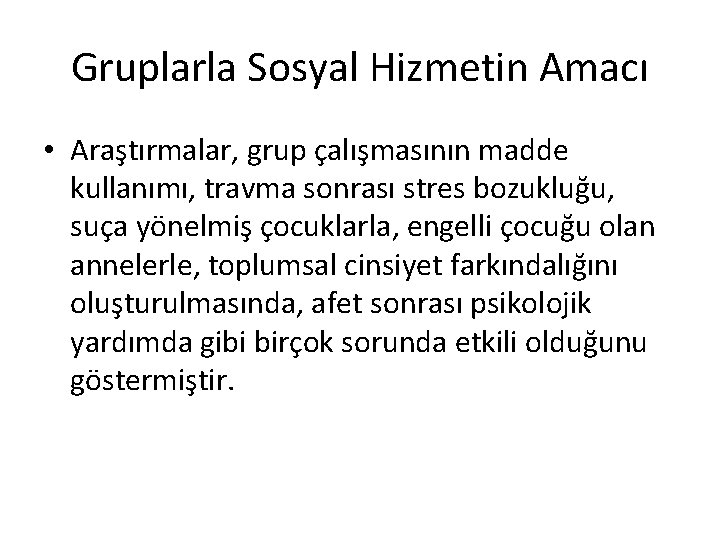 Gruplarla Sosyal Hizmetin Amacı

• Araştırmalar, grup çalışmasının madde kullanımı, travma sonrası stres bozukluğu, suça yönelmiş çocuklarla, engelli çocuğu olan annelerle, toplumsal cinsiyet farkındalığını oluşturulmasında, afet sonrası psikolojik yardımda gibi birçok sorunda etkili olduğunu göstermiştir.